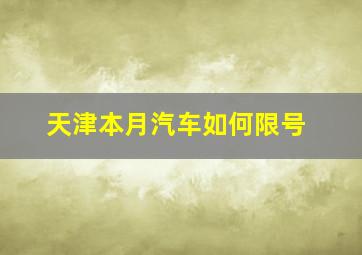 天津本月汽车如何限号